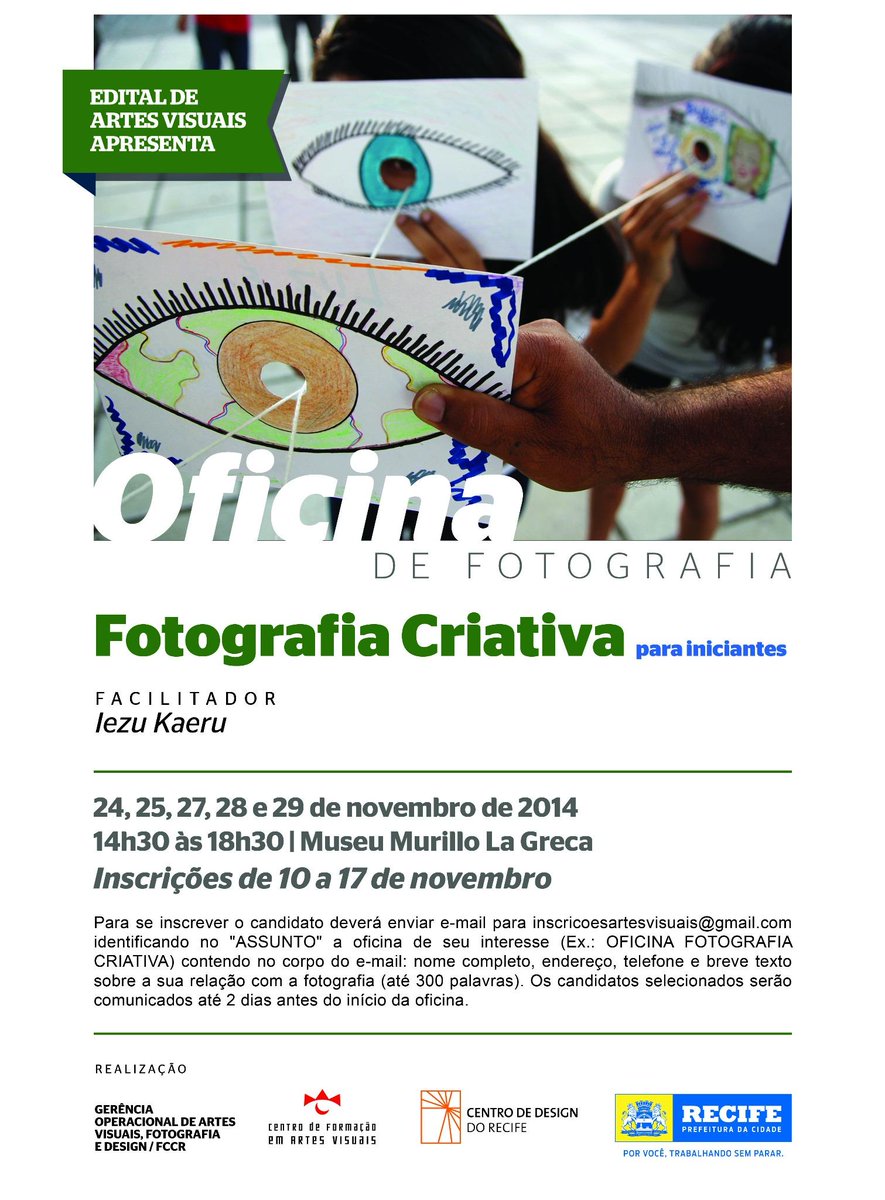 EDITAL DE
ARTES VISUAIS
APRESENTA

Oficina
DE FOTOGRAFIA

Fotografia Criativa para iniciantes

FACILITADOR
Iezu Kaeru

24, 25, 27, 28 e 29 de novembro de 2014
14h30 às 18h30 | Museu Murillo La Greca
Inscrições de 10 a 17 de novembro

Para se inscrever o candidato deverá enviar e-mail para inscricoesartesvisuais@gmail.com identificando no "ASSUNTO" a oficina de seu interesse (Ex.: OFICINA FOTOGRAFIA CRIATIVA) contendo no corpo do e-mail: nome completo, endereço, telefone e breve texto sobre a sua relação com a fotografia (até 300 palavras). Os candidatos selecionados serão comunicados até 2 dias antes do início da oficina.

REALIZAÇÃO

GERÊNCIA
OPERACIONAL DE ARTES
VISUAIS, FOTOGRAFIA
E DESIGN / FCCR

centro de formação
em artes visuais

CENTRO DE DESIGN
DO RECIFE

RECIFE
PREFEITURA DA CIDADE
POR VOCÊ, TRABALHANDO SEM PARAR.